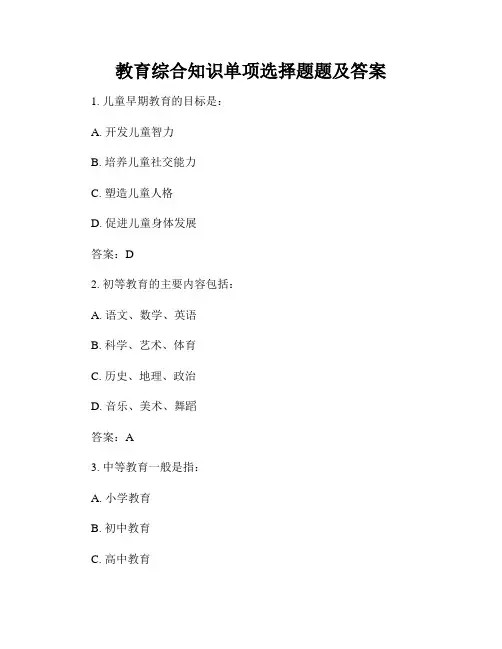 教育综合知识单项选择题题及答案

1. 儿童早期教育的目标是：

A. 开发儿童智力

B. 培养儿童社交能力

C. 塑造儿童人格

D. 促进儿童身体发展

答案：D

2. 初等教育的主要内容包括：

A. 语文、数学、英语

B. 科学、艺术、体育

C. 历史、地理、政治

D. 音乐、美术、舞蹈

答案：A

3. 中等教育一般是指：

A. 小学教育

B. 初中教育

C. 高中教育